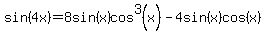 $\sin(4x)=8\sin(x)\cos^3(x)-4\sin(x)\cos(x)$